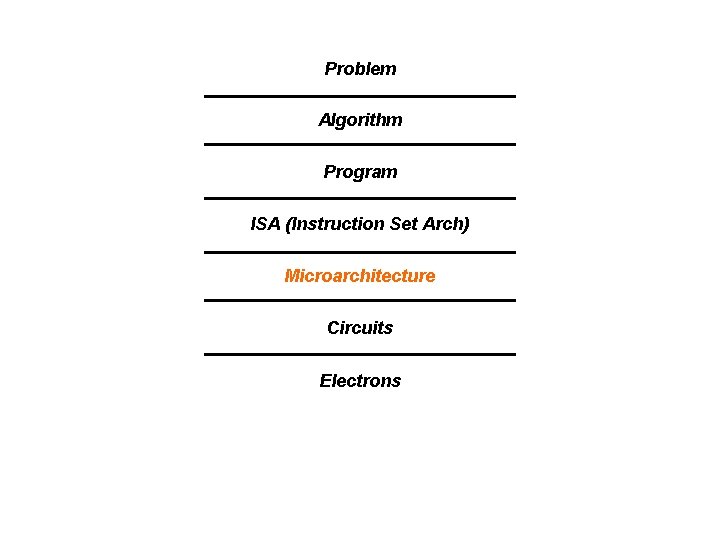 Problem

Algorithm

Program

ISA (Instruction Set Arch)

Microarchitecture

Circuits

Electrons